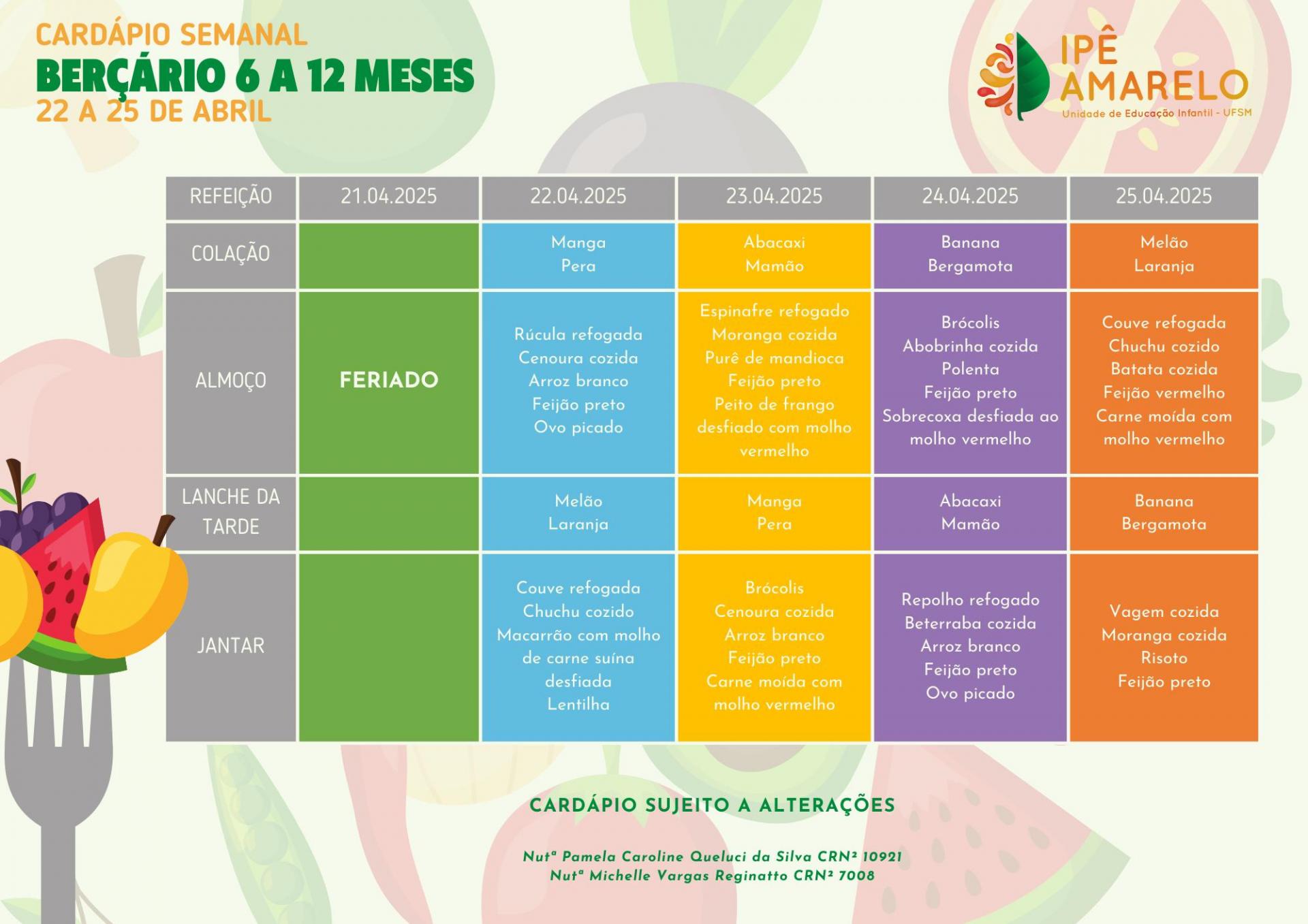 CARDÁPIO SEMANAL
BERÇÁRIO 6 A 12 MESES
22 A 25 DE ABRIL

IPÊ AMARELO
Unidade de Educação Infantil - UFSM

| REFEIÇÃO | 21.04.2025 | 22.04.2025 | 23.04.2025 | 24.04.2025 | 25.04.2025 |
|---|---|---|---|---|---|
| COLAÇÃO | | Manga Pera | Abacaxi Mamão | Banana Bergamota | Melão Laranja |
| ALMOÇO | FERIADO | Rúcula refogada Cenoura cozida Arroz branco Feijão preto Ovo picado | Espinafre refogado Moranga cozida Purê de mandioca Feijão preto Peito de frango desfiado com molho vermelho | Brócolis Abobrinha cozida Polenta Feijão preto Sobrecoxa desfiada ao molho vermelho | Couve refogada Chuchu cozido Batata cozida Feijão vermelho Carne moída com molho vermelho |
| LANCHE DA TARDE | | Melão Laranja | Manga Pera | Abacaxi Mamão | Banana Bergamota |
| JANTAR | | Couve refogada Chuchu cozido Macarrão com molho de carne suína desfiada Lentilha | Brócolis Cenoura cozida Arroz branco Feijão preto Carne moída com molho vermelho | Repolho refogado Beterraba cozida Arroz branco Feijão preto Ovo picado | Vagem cozida Moranga cozida Risoto Feijão preto |

CARDÁPIO SUJEITO A ALTERAÇÕES

Nutª Pamela Caroline Queluci da Silva CRN² 10921
Nutª Michelle Vargas Reginatto CRN² 7008